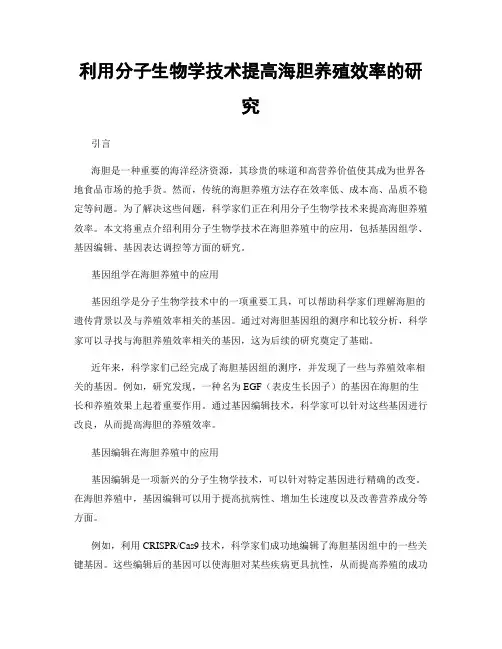 利用分子生物学技术提高海胆养殖效率的研究

引言

海胆是一种重要的海洋经济资源，其珍贵的味道和高营养价值使其成为世界各地食品市场的抢手货。然而，传统的海胆养殖方法存在效率低、成本高、品质不稳定等问题。为了解决这些问题，科学家们正在利用分子生物学技术来提高海胆养殖效率。本文将重点介绍利用分子生物学技术在海胆养殖中的应用，包括基因组学、基因编辑、基因表达调控等方面的研究。

基因组学在海胆养殖中的应用

基因组学是分子生物学技术中的一项重要工具，可以帮助科学家们理解海胆的遗传背景以及与养殖效率相关的基因。通过对海胆基因组的测序和比较分析，科学家可以寻找与海胆养殖效率相关的基因，这为后续的研究奠定了基础。

近年来，科学家们已经完成了海胆基因组的测序，并发现了一些与养殖效率相关的基因。例如，研究发现，一种名为 EGF（表皮生长因子）的基因在海胆的生长和养殖效果上起着重要作用。通过基因编辑技术，科学家可以针对这些基因进行改良，从而提高海胆的养殖效率。

基因编辑在海胆养殖中的应用

基因编辑是一项新兴的分子生物学技术，可以针对特定基因进行精确的改变。在海胆养殖中，基因编辑可以用于提高抗病性、增加生长速度以及改善营养成分等方面。

例如，利用 CRISPR/Cas9 技术，科学家们成功地编辑了海胆基因组中的一些关键基因。这些编辑后的基因可以使海胆对某些疾病更具抗性，从而提高养殖的成功